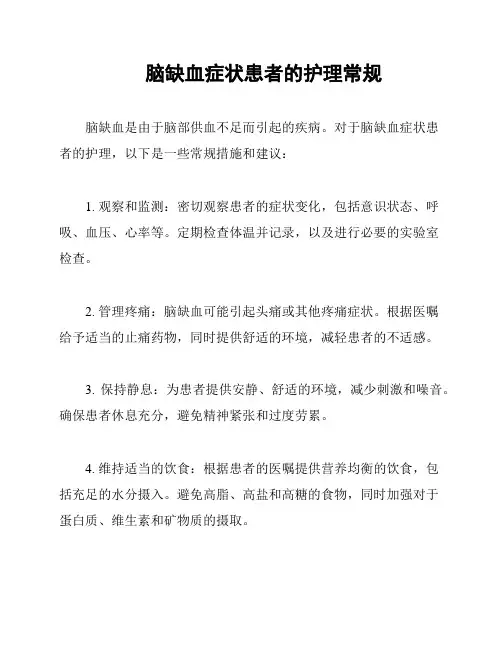 脑缺血症状患者的护理常规

脑缺血是由于脑部供血不足而引起的疾病。对于脑缺血症状患者的护理，以下是一些常规措施和建议：

1. 观察和监测：密切观察患者的症状变化，包括意识状态、呼吸、血压、心率等。定期检查体温并记录，以及进行必要的实验室检查。

2. 管理疼痛：脑缺血可能引起头痛或其他疼痛症状。根据医嘱给予适当的止痛药物，同时提供舒适的环境，减轻患者的不适感。

3. 保持静息：为患者提供安静、舒适的环境，减少刺激和噪音。确保患者休息充分，避免精神紧张和过度劳累。

4. 维持适当的饮食：根据患者的医嘱提供营养均衡的饮食，包括充足的水分摄入。避免高脂、高盐和高糖的食物，同时加强对于蛋白质、维生素和矿物质的摄取。